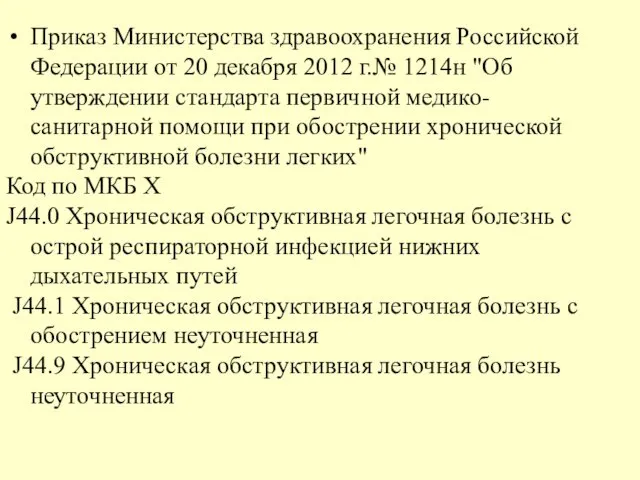 • Приказ Министерства здравоохранения Российской Федерации от 20 декабря 2012 г.№ 1214н "Об утверждении стандарта первичной медико-санитарной помощи при обострении хронической обструктивной болезни легких"

Код по МКБ X

J44.0 Хроническая обструктивная легочная болезнь с острой респираторной инфекцией нижних дыхательных путей

J44.1 Хроническая обструктивная легочная болезнь с обострением неуточненная

J44.9 Хроническая обструктивная легочная болезнь неуточненная